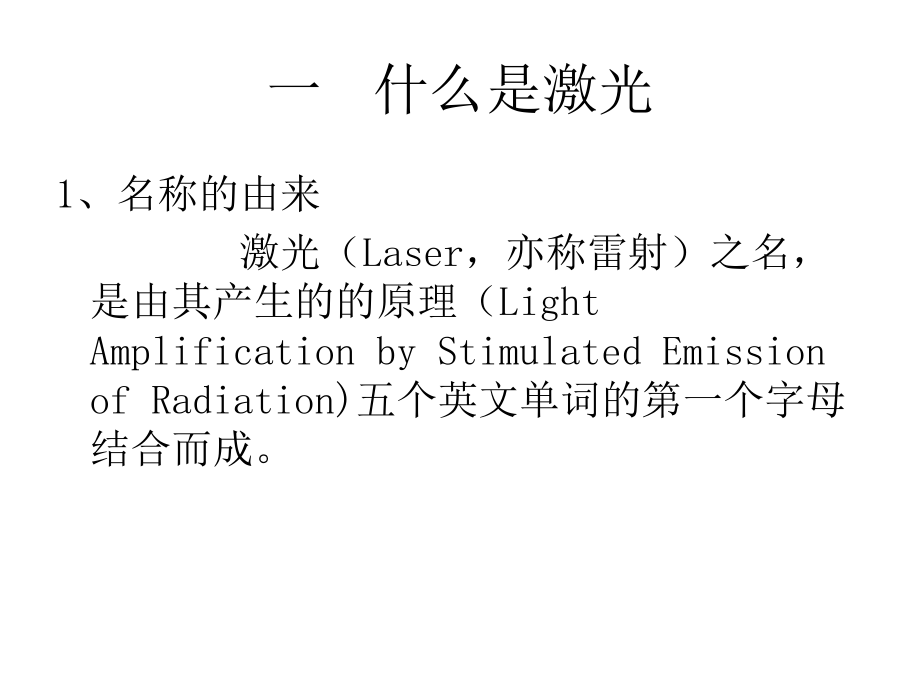 一 什么是激光

1、名称的由来

激光（Laser，亦称雷射）之名，是由其产生的的原理（Light Amplification by Stimulated Emission of Radiation)五个英文单词的第一个字母结合而成。